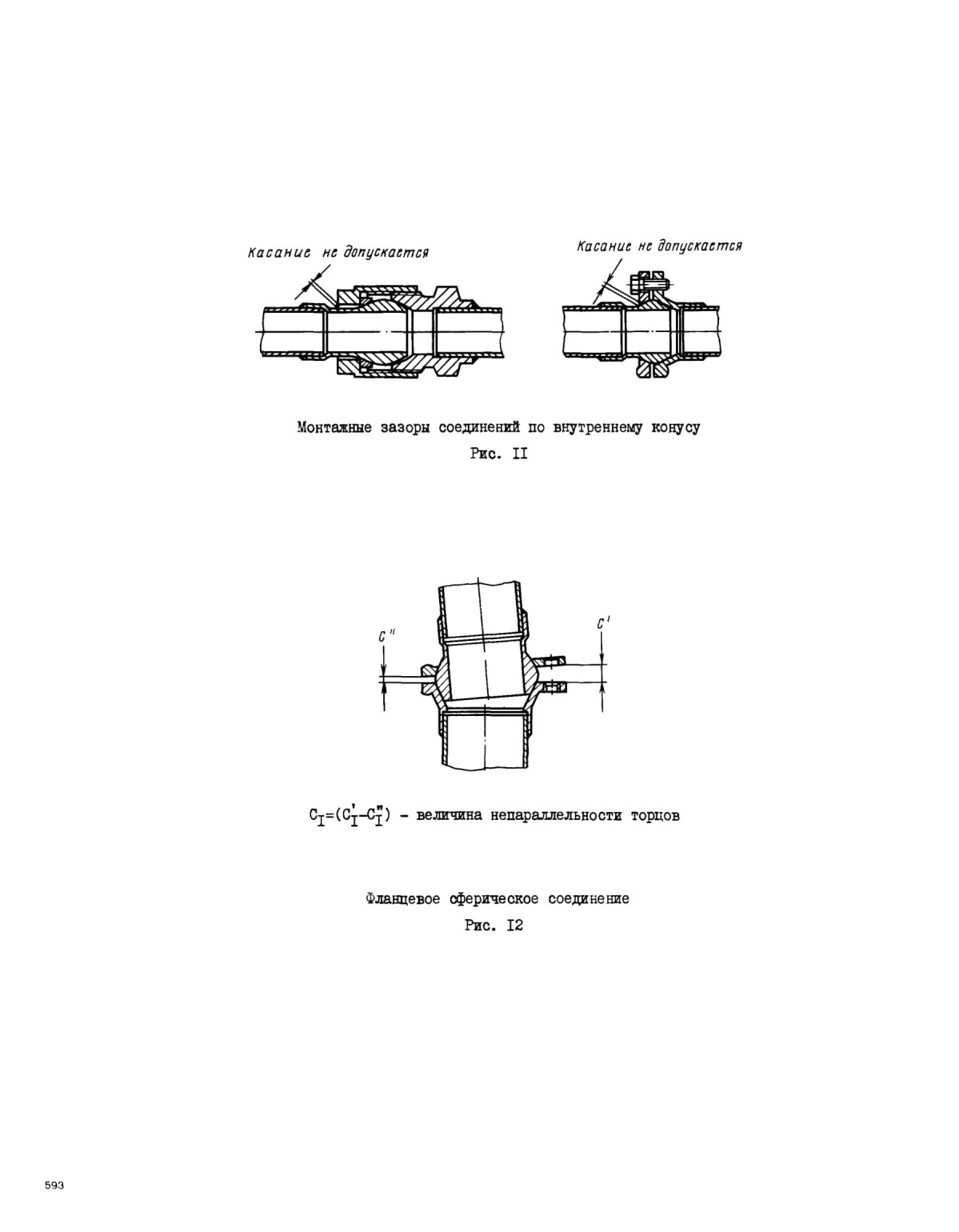 Касание не допускается

Касание не допускается

Монтажные зазоры соединений по внутреннему конусу

Рис. II

$C''$

$C'$

$C_I=(C_I'-C_I'')$ - величина непараллельности торцов

Фланцевое сферическое соединение

Рис. I2

593